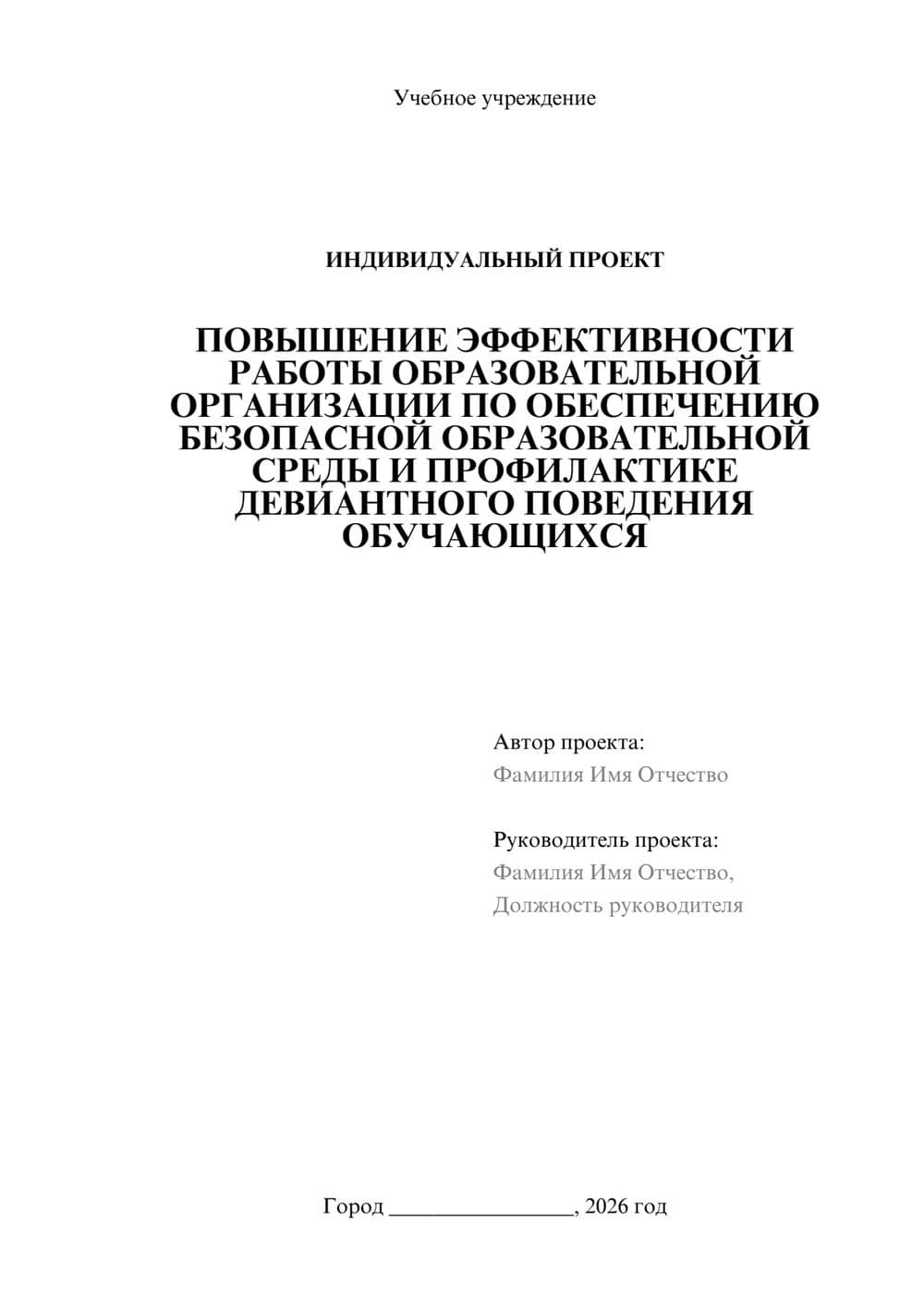 Учебное учреждение

ИНДИВИДУАЛЬНЫЙ ПРОЕКТ

ПОВЫШЕНИЕ ЭФФЕКТИВНОСТИ РАБОТЫ ОБРАЗОВАТЕЛЬНОЙ ОРГАНИЗАЦИИ ПО ОБЕСПЕЧЕНИЮ БЕЗОПАСНОЙ ОБРАЗОВАТЕЛЬНОЙ СРЕДЫ И ПРОФИЛАКТИКЕ ДЕВИАНТНОГО ПОВЕДЕНИЯ ОБУЧАЮЩИХСЯ

Автор проекта:
Фамилия Имя Отчество

Руководитель проекта:
Фамилия Имя Отчество,
Должность руководителя

Город ________________, 2026 год